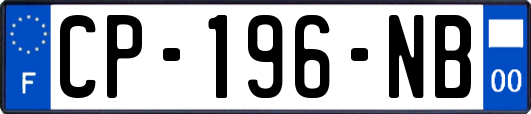 F
CP-196-NB
00